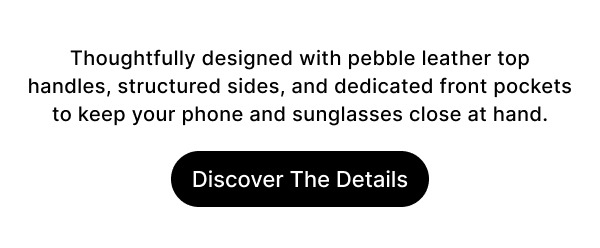 Thoughtfully designed with pebble leather top handles, structured sides, and dedicated front pockets to keep your phone and sunglasses close at hand.

Discover The Details